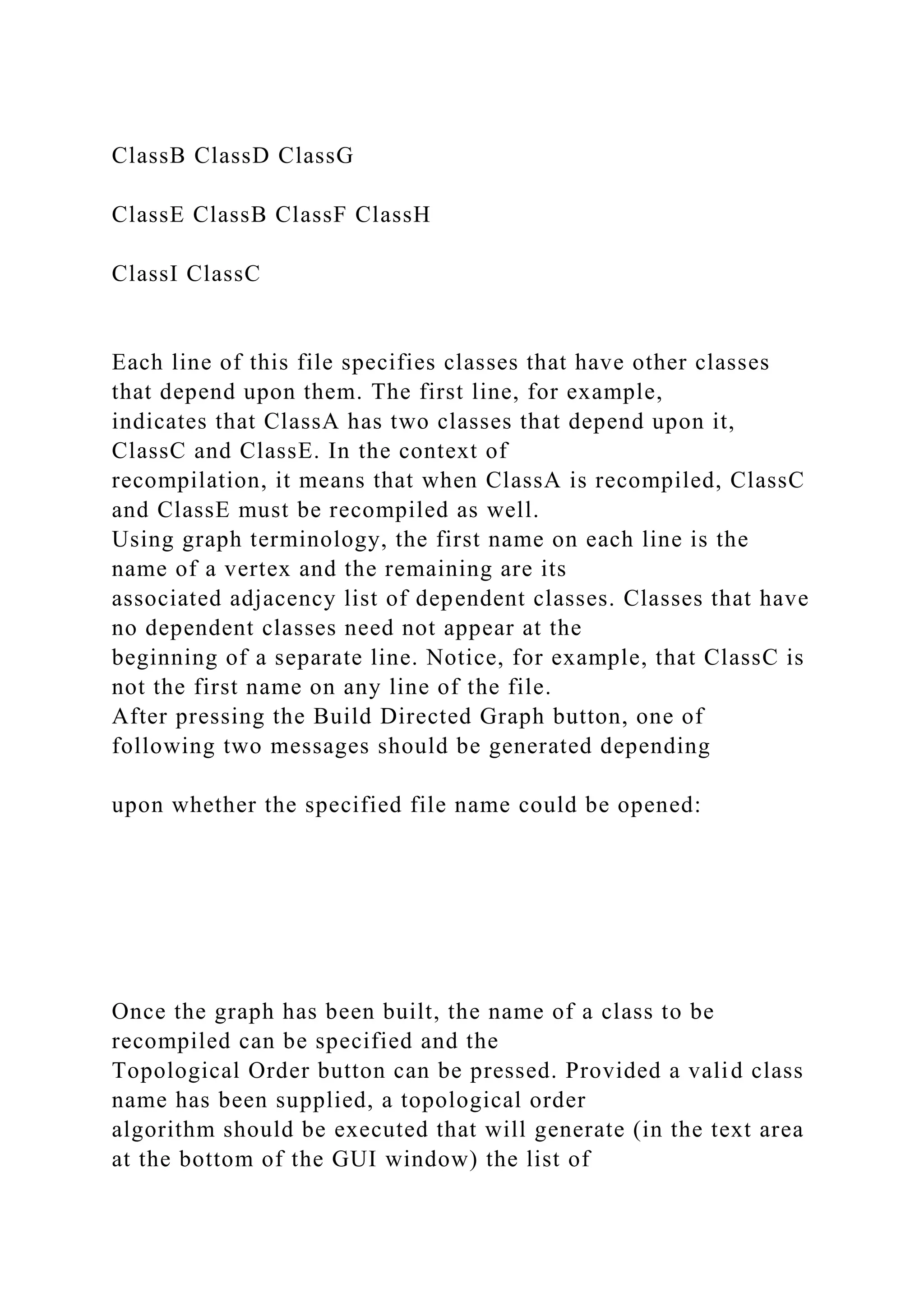 ClassB ClassD ClassG

ClassE ClassB ClassF ClassH

ClassI ClassC

Each line of this file specifies classes that have other classes that depend upon them. The first line, for example, indicates that ClassA has two classes that depend upon it, ClassC and ClassE. In the context of recompilation, it means that when ClassA is recompiled, ClassC and ClassE must be recompiled as well.
Using graph terminology, the first name on each line is the name of a vertex and the remaining are its associated adjacency list of dependent classes. Classes that have no dependent classes need not appear at the beginning of a separate line. Notice, for example, that ClassC is not the first name on any line of the file.
After pressing the Build Directed Graph button, one of following two messages should be generated depending

upon whether the specified file name could be opened:

Once the graph has been built, the name of a class to be recompiled can be specified and the Topological Order button can be pressed. Provided a valid class name has been supplied, a topological order algorithm should be executed that will generate (in the text area at the bottom of the GUI window) the list of